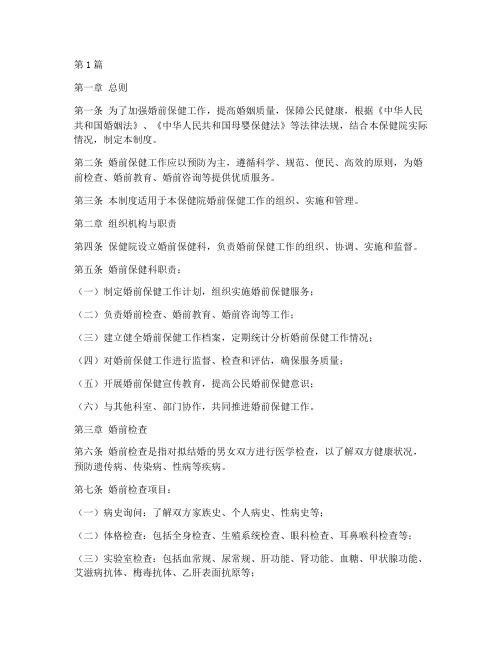 第1篇

第一章 总则

第一条 为了加强婚前保健工作，提高婚姻质量，保障公民健康，根据《中华人民共和国婚姻法》、《中华人民共和国母婴保健法》等法律法规，结合本保健院实际情况，制定本制度。

第二条 婚前保健工作应以预防为主，遵循科学、规范、便民、高效的原则，为婚前检查、婚前教育、婚前咨询等提供优质服务。

第三条 本制度适用于本保健院婚前保健工作的组织、实施和管理。

第二章 组织机构与职责

第四条 保健院设立婚前保健科，负责婚前保健工作的组织、协调、实施和监督。

第五条 婚前保健科职责：

（一）制定婚前保健工作计划，组织实施婚前保健服务；

（二）负责婚前检查、婚前教育、婚前咨询等工作；

（三）建立健全婚前保健工作档案，定期统计分析婚前保健工作情况；

（四）对婚前保健工作进行监督、检查和评估，确保服务质量；

（五）开展婚前保健宣传教育，提高公民婚前保健意识；

（六）与其他科室、部门协作，共同推进婚前保健工作。

第三章 婚前检查

第六条 婚前检查是指对拟结婚的男女双方进行医学检查，以了解双方健康状况，预防遗传病、传染病、性病等疾病。

第七条 婚前检查项目：

（一）病史询问：了解双方家族史、个人病史、性病史等；

（二）体格检查：包括全身检查、生殖系统检查、眼科检查、耳鼻喉科检查等；

（三）实验室检查：包括血常规、尿常规、肝功能、肾功能、血糖、甲状腺功能、艾滋病抗体、梅毒抗体、乙肝表面抗原等；